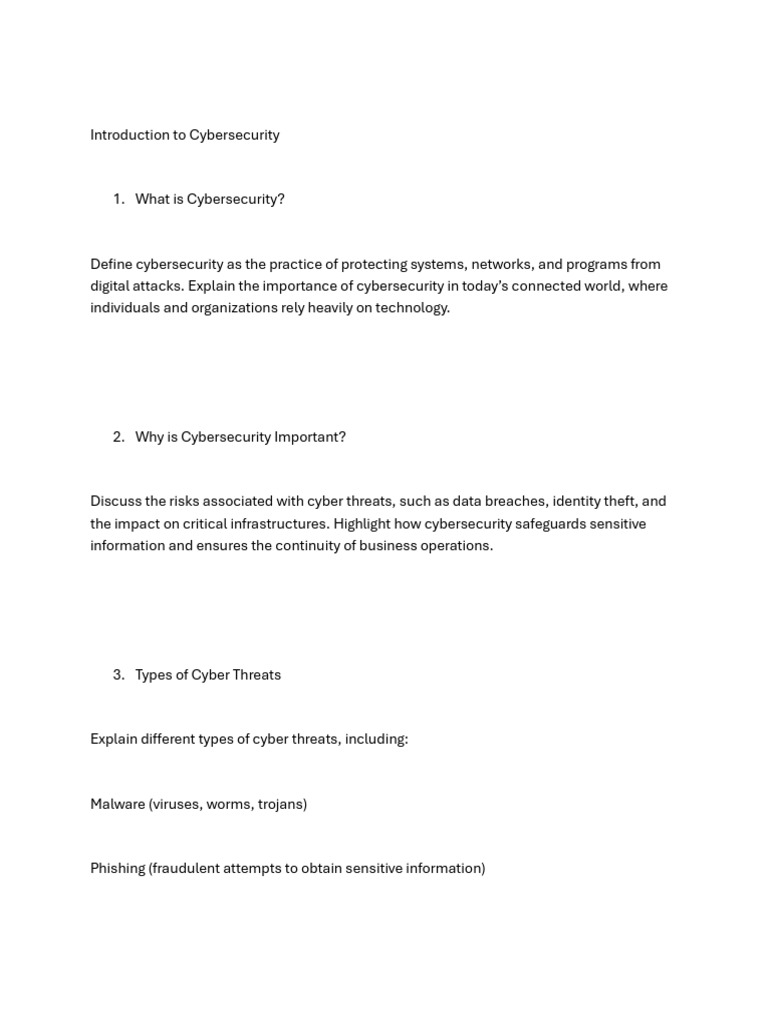 Introduction to Cybersecurity

1. What is Cybersecurity?

Define cybersecurity as the practice of protecting systems, networks, and programs from digital attacks. Explain the importance of cybersecurity in today's connected world, where individuals and organizations rely heavily on technology.

2. Why is Cybersecurity Important?

Discuss the risks associated with cyber threats, such as data breaches, identity theft, and the impact on critical infrastructures. Highlight how cybersecurity safeguards sensitive information and ensures the continuity of business operations.

3. Types of Cyber Threats

Explain different types of cyber threats, including:

Malware (viruses, worms, trojans)

Phishing (fraudulent attempts to obtain sensitive information)